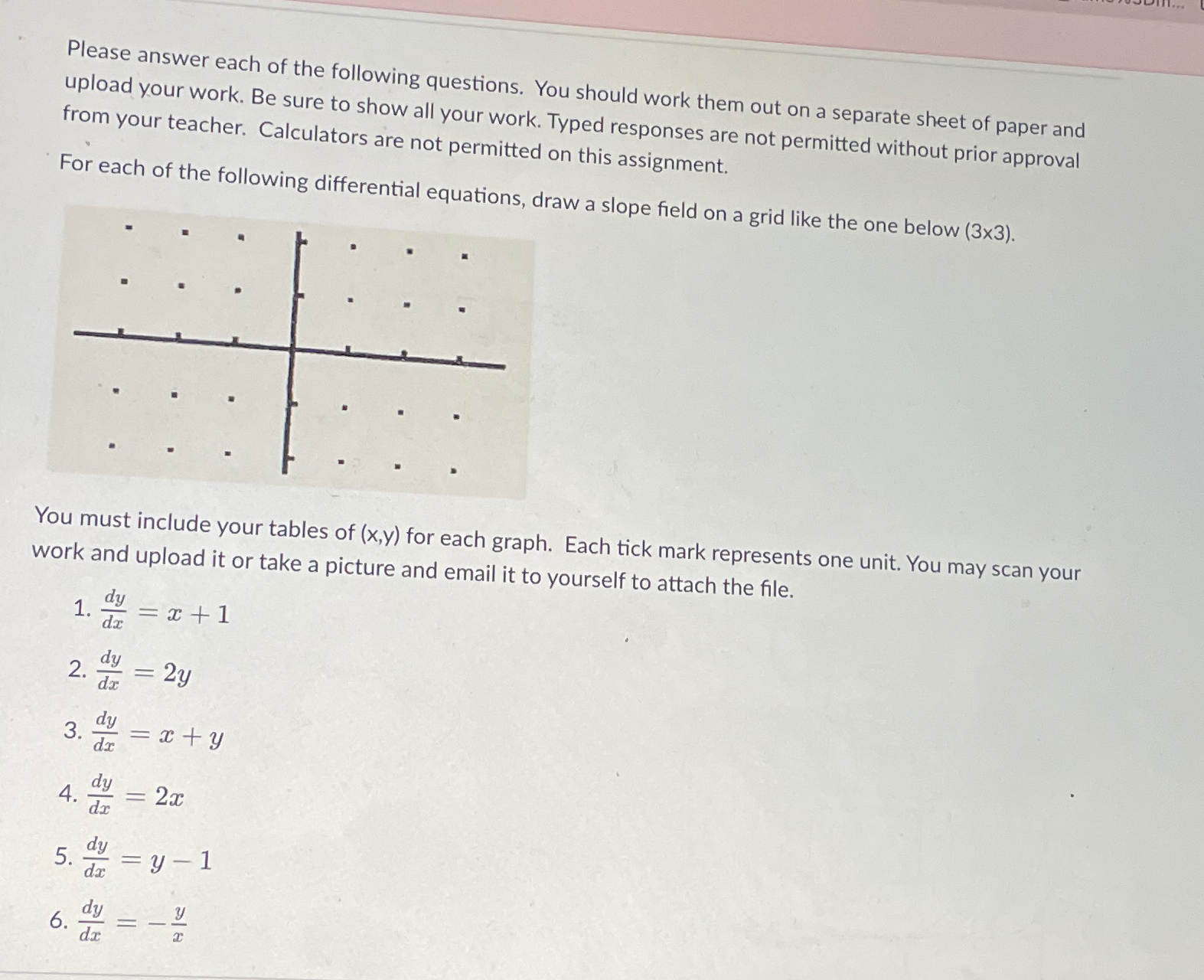 Please answer each of the following questions. You should work them out on a separate sheet of paper and upload your work. Be sure to show all your work. Typed responses are not permitted without prior approval from your teacher. Calculators are not permitted on this assignment.

For each of the following differential equations, draw a slope field on a grid like the one below (3x3).

You must include your tables of (x,y) for each graph. Each tick mark represents one unit. You may scan your work and upload it or take a picture and email it to yourself to attach the file.

1. $\frac{dy}{dx} = x + 1$

2. $\frac{dy}{dx} = 2y$

3. $\frac{dy}{dx} = x + y$

4. $\frac{dy}{dx} = 2x$

5. $\frac{dy}{dx} = y - 1$

6. $\frac{dy}{dx} = -\frac{y}{x}$